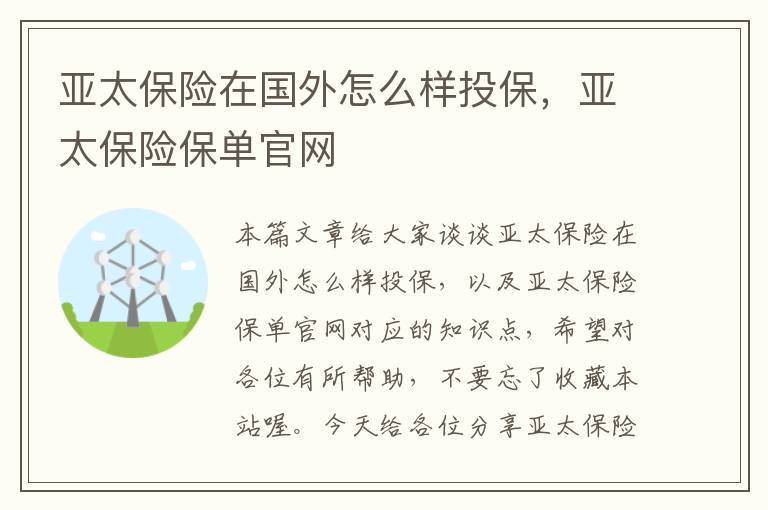 亚太保险在国外怎么样投保，亚太保险保单官网

本篇文章给大家谈谈亚太保险在国外怎么样投保，以及亚太保险保单官网对应的知识点，希望对各位有所帮助，不要忘了收藏本站喔。今天给各位分享亚太保险